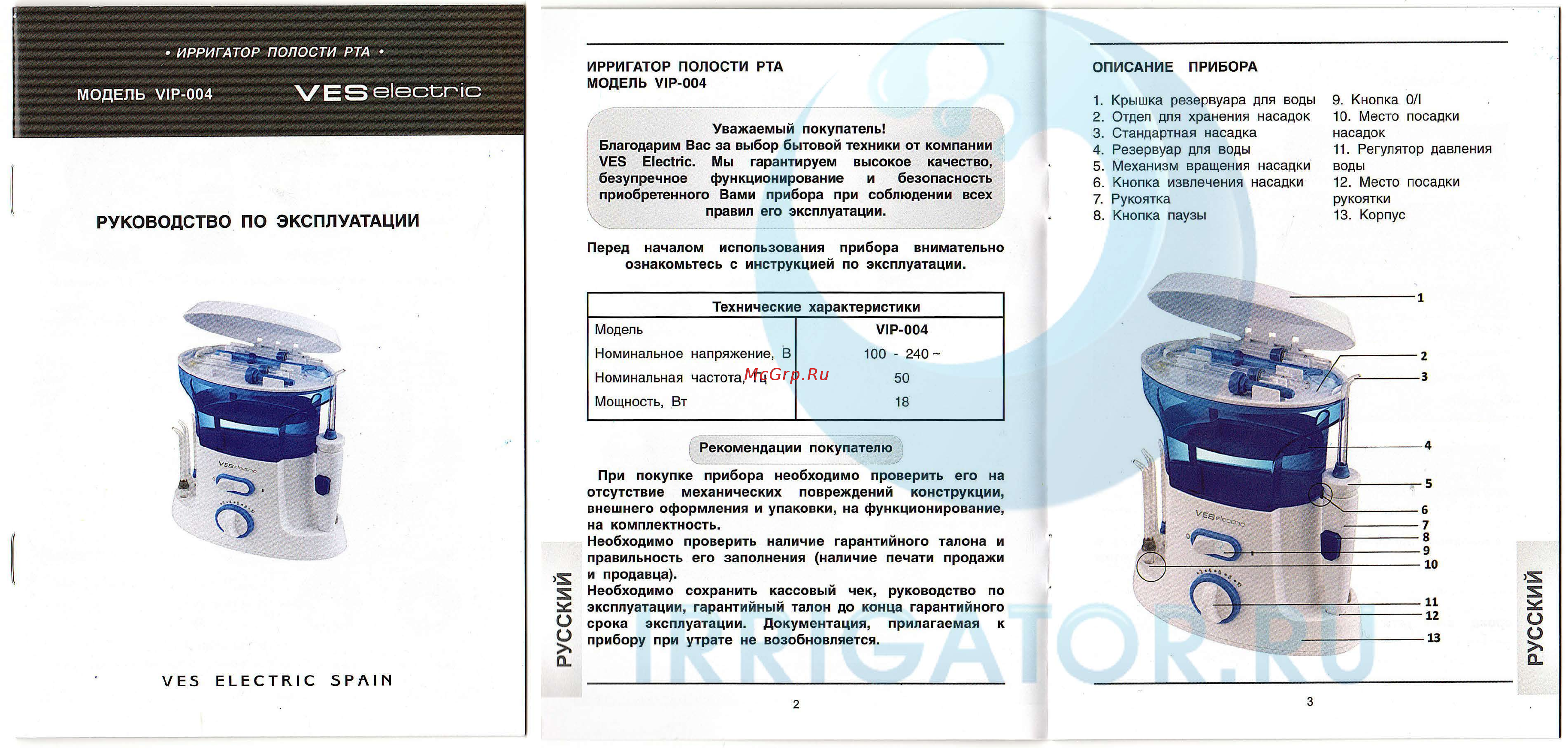 • ИРРИГАТОР ПОЛОСТИ РТА •

МОДЕЛЬ VIP-004

VES electric

РУКОВОДСТВО ПО ЭКСПЛУАТАЦИИ

VES electric

VES ELECTRIC SPAIN

ИРРИГАТОР ПОЛОСТИ РТА
МОДЕЛЬ VIP-004

Уважаемый покупатель!
Благодарим Вас за выбор бытовой техники от компании VES Electric. Мы гарантируем высокое качество, безупречное функционирование и безопасность приобретенного Вами прибора при соблюдении всех правил его эксплуатации.

Перед началом использования прибора внимательно ознакомьтесь с инструкцией по эксплуатации.

| Технические характеристики | |
|---|---|
| Модель | VIP-004 |
| Номинальное напряжение, В | 100 - 240 ~ |
| Номинальная частота, Гц | 50 |
| Мощность, Вт | 18 |

McGrp.Ru

Рекомендации покупателю

При покупке прибора необходимо проверить его на отсутствие механических повреждений конструкции, внешнего оформления и упаковки, на функционирование, на комплектность.
Необходимо проверить наличие гарантийного талона и правильность его заполнения (наличие печати продажи и продавца).
Необходимо сохранить кассовый чек, руководство по эксплуатации, гарантийный талон до конца гарантийного срока эксплуатации. Документация, прилагаемая к прибору при утрате не возобновляется.

РУССКИЙ

2

ОПИСАНИЕ ПРИБОРА

1. Крышка резервуара для воды
2. Отдел для хранения насадок
3. Стандартная насадка
4. Резервуар для воды
5. Механизм вращения насадки
6. Кнопка извлечения насадки
7. Рукоятка
8. Кнопка паузы
9. Кнопка 0/I
10. Место посадки насадок
11. Регулятор давления воды
12. Место посадки рукоятки
13. Корпус

1
2
3
4
5
6
7
8
9
10
11
12
13

VES electric

IRRIGATOR.RU

РУССКИЙ

3